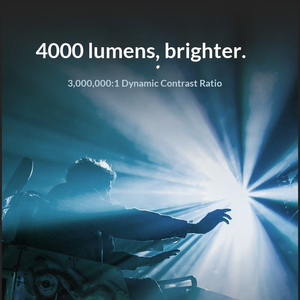 4000 lumens, brighter.

3,000,000:1 Dynamic Contrast Ratio